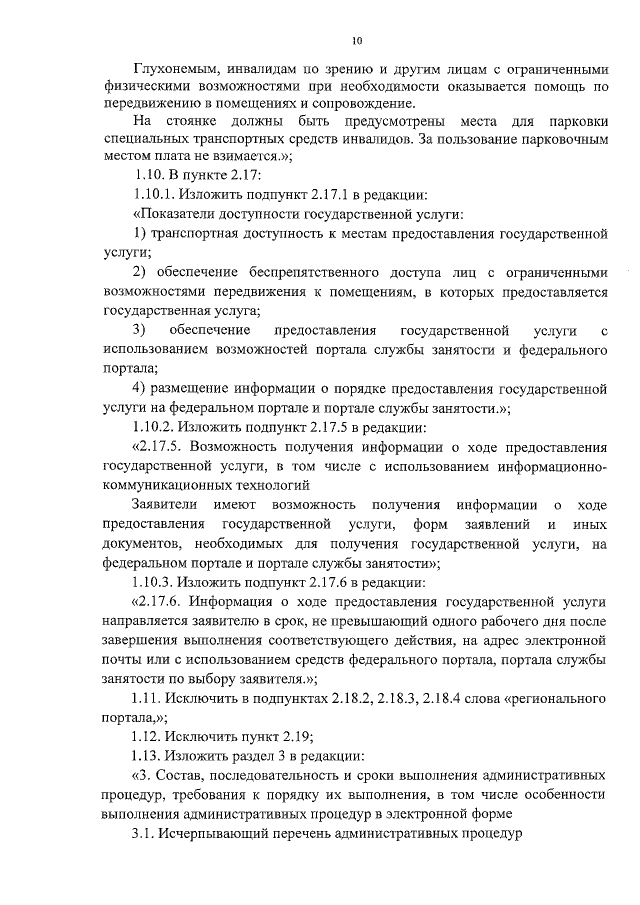 10

Глухонемым, инвалидам по зрению и другим лицам с ограниченными физическими возможностями при необходимости оказывается помощь по передвижению в помещениях и сопровождение.

На стоянке должны быть предусмотрены места для парковки специальных транспортных средств инвалидов. За пользование парковочным местом плата не взимается.»;

1.10. В пункте 2.17:

1.10.1. Изложить подпункт 2.17.1 в редакции:

«Показатели доступности государственной услуги:

1) транспортная доступность к местам предоставления государственной услуги;

2) обеспечение беспрепятственного доступа лиц с ограниченными возможностями передвижения к помещениям, в которых предоставляется государственная услуга;

3) обеспечение предоставления государственной услуги с использованием возможностей портала службы занятости и федерального портала;

4) размещение информации о порядке предоставления государственной услуги на федеральном портале и портале службы занятости.»;

1.10.2. Изложить подпункт 2.17.5 в редакции:

«2.17.5. Возможность получения информации о ходе предоставления государственной услуги, в том числе с использованием информационно-коммуникационных технологий

Заявители имеют возможность получения информации о ходе предоставления государственной услуги, форм заявлений и иных документов, необходимых для получения государственной услуги, на федеральном портале и портале службы занятости»;

1.10.3. Изложить подпункт 2.17.6 в редакции:

«2.17.6. Информация о ходе предоставления государственной услуги направляется заявителю в срок, не превышающий одного рабочего дня после завершения выполнения соответствующего действия, на адрес электронной почты или с использованием средств федерального портала, портала службы занятости по выбору заявителя.»;

1.11. Исключить в подпунктах 2.18.2, 2.18.3, 2.18.4 слова «регионального портала,»;

1.12. Исключить пункт 2.19;

1.13. Изложить раздел 3 в редакции:

«3. Состав, последовательность и сроки выполнения административных процедур, требования к порядку их выполнения, в том числе особенности выполнения административных процедур в электронной форме

3.1. Исчерпывающий перечень административных процедур